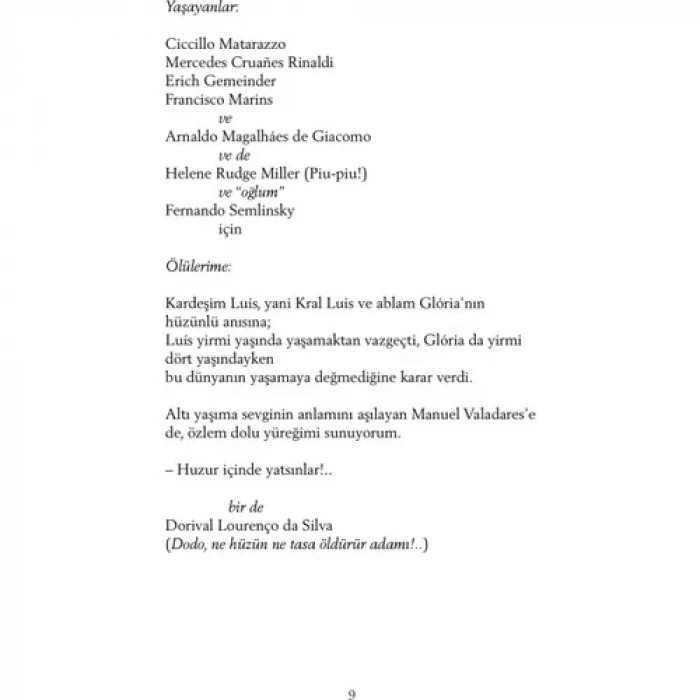 Yaşayanlar:

Ciccillo Matarazzo
Mercedes Cruañes Rinaldi
Erich Gemeinder
Francisco Marins
ve
Arnaldo Magalháes de Giacomo
ve de
Helene Rudge Miller (Piu-piu!)
ve "oğlum"
Fernando Semlinsky
için

Ölülerime:

Kardeşim Luís, yani Kral Luís ve ablam Glória'nın hüzünlü anısına;
Luís yirmi yaşında yaşamaktan vazgeçti, Glória da yirmi dört yaşındayken
bu dünyanın yaşamaya değmediğine karar verdi.

Altı yaşıma sevginin anlamını aşılayan Manuel Valadares'e de, özlem dolu yüreğimi sunuyorum.

– Huzur içinde yatsınlar!..

bir de
Dorival Lourenço da Silva
(Dodo, ne hüzün ne tasa öldürür adamı!..)

9